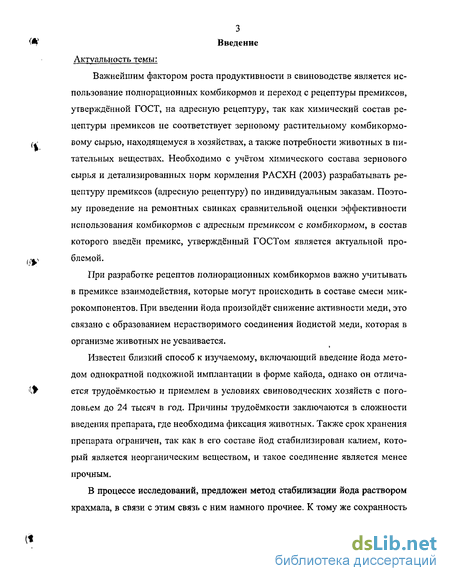 3

Введение

Актуальность темы:

Важнейшим фактором роста продуктивности в свиноводстве является использование полнорационных комбикормов и переход с рецептуры премиксов, утверждённой ГОСТ, на адресную рецептуру, так как химический состав рецептуры премиксов не соответствует зерновому растительному комбикормовому сырью, находящемуся в хозяйствах, а также потребности животных в питательных веществах. Необходимо с учётом химического состава зернового сырья и детализированных норм кормления РАСХН (2003) разрабатывать рецептуру премиксов (адресную рецептуру) по индивидуальным заказам. Поэтому проведение на ремонтных свинках сравнительной оценки эффективности использования комбикормов с адресным премиксом с комбикормом, в состав которого введён премикс, утверждённый ГОСТом является актуальной проблемой.

При разработке рецептов полнорационных комбикормов важно учитывать в премиксе взаимодействия, которые могут происходить в составе смеси микрокомпонентов. При введении йода произойдёт снижение активности меди, это связано с образованием нерастворимого соединения йодистой меди, которая в организме животных не усваивается.

Известен близкий способ к изучаемому, включающий введение йода методом однократной подкожной имплантации в форме кайода, однако он отличается трудоёмкостью и приемлем в условиях свиноводческих хозяйств с поголовьем до 24 тысяч в год. Причины трудоёмкости заключаются в сложности введения препарата, где необходима фиксация животных. Также срок хранения препарата ограничен, так как в его составе йод стабилизирован калием, который является неорганическим веществом, и такое соединение является менее прочным.

В процессе исследований, предложен метод стабилизации йода раствором крахмала, в связи с этим связь с ним намного прочнее. К тому же сохранность

dsLib.net
библиотека диссертаций